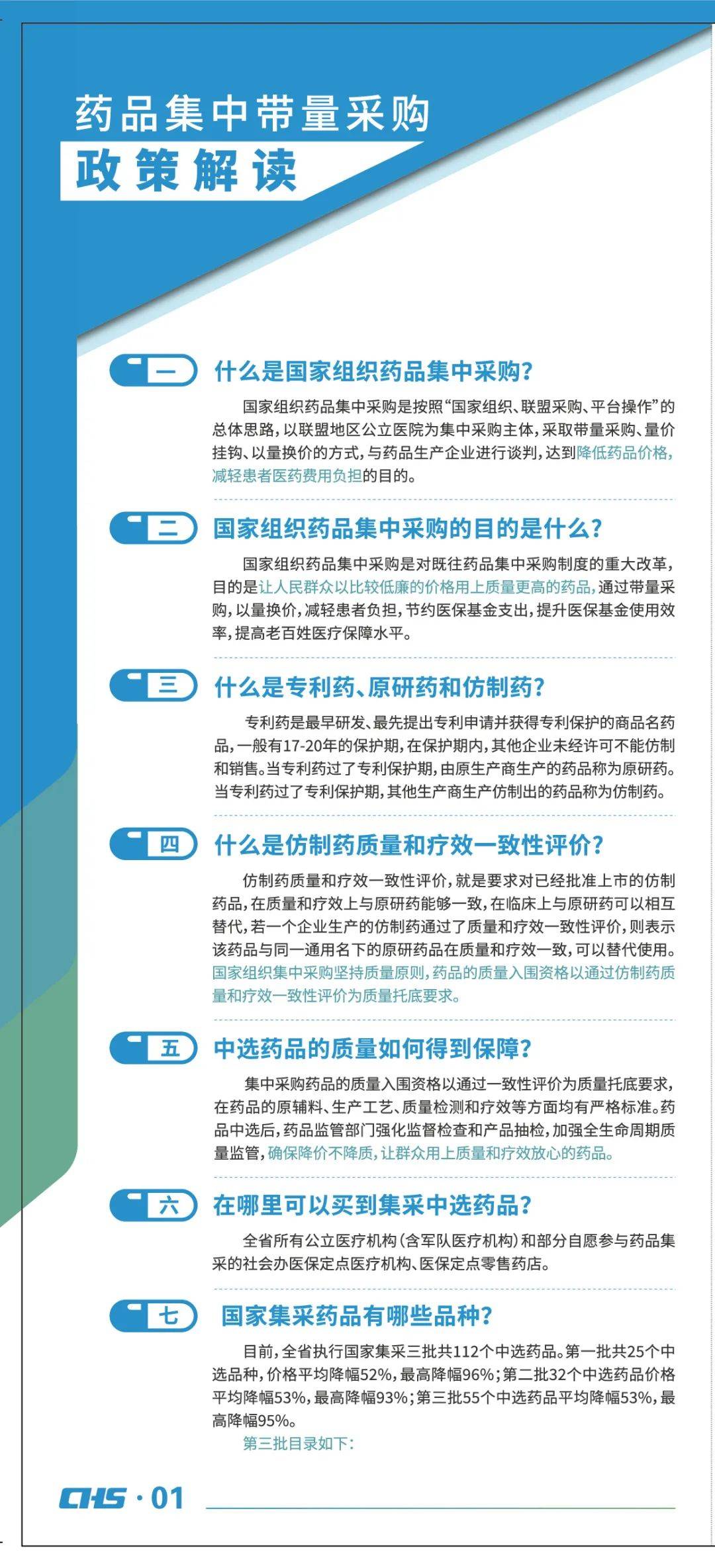 药品集中带量采购
政策解读

一 什么是国家组织药品集中采购?

国家组织药品集中采购是按照“国家组织、联盟采购、平台操作”的总体思路,以联盟地区公立医院为集中采购主体,采取带量采购、量价挂钩、以量换价的方式,与药品生产企业进行谈判,达到降低药品价格,减轻患者医药费用负担的目的。

二 国家组织药品集中采购的目的是什么?

国家组织药品集中采购是对既往药品集中采购制度的重大改革,目的是让人民群众以比较低廉的价格用上质量更高的药品,通过带量采购,以量换价,减轻患者负担,节约医保基金支出,提升医保基金使用效率,提高老百姓医疗保障水平。

三 什么是专利药、原研药和仿制药?

专利药是最早研发、最先提出专利申请并获得专利保护的商品名药品,一般有17-20年的保护期,在保护期内,其他企业未经许可不能仿制和销售。当专利药过了专利保护期,由原生产商生产的药品称为原研药。当专利药过了专利保护期,其他生产商生产仿制出的药品称为仿制药。

四 什么是仿制药质量和疗效一致性评价?

仿制药质量和疗效一致性评价,就是要求对已经批准上市的仿制药品,在质量和疗效上与原研药能够一致,在临床上与原研药可以相互替代,若一个企业生产的仿制药通过了质量和疗效一致性评价,则表示该药品与同一通用名下的原研药品在质量和疗效一致,可以替代使用。国家组织集中采购坚持质量原则,药品的质量入围资格以通过仿制药质量和疗效一致性评价为质量托底要求。

五 中选药品的质量如何得到保障?

集中采购药品的质量入围资格以通过一致性评价为质量托底要求,在药品的原辅料、生产工艺、质量检测和疗效等方面均有严格标准。药品中选后,药品监管部门强化监督检查和产品抽检,加强全生命周期质量监管,确保降价不降质,让群众用上质量和疗效放心的药品。

六 在哪里可以买到集采中选药品?

全省所有公立医疗机构(含军队医疗机构)和部分自愿参与药品集采的社会办医保定点医疗机构、医保定点零售药店。

七 国家集采药品有哪些品种?

目前,全省执行国家集采三批共112个中选药品。第一批共25个中选品种,价格平均降幅52%,最高降幅96%;第二批32个中选药品价格平均降幅53%,最高降幅93%;第三批55个中选药品平均降幅53%,最高降幅95%。

第三批目录如下:

CHS · 01